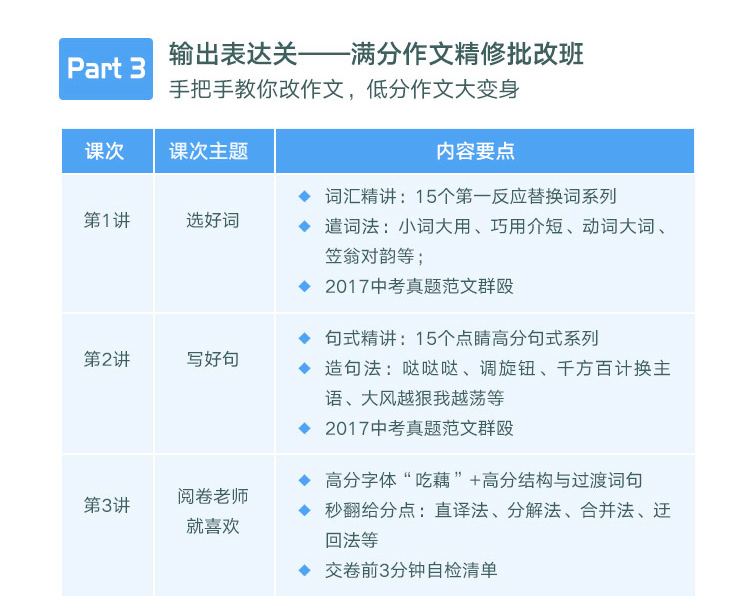 Part 3

输出表达关——满分作文精修批改班
手把手教你改作文，低分作文大变身

| 课次 | 课次主题 | 内容要点 |
|---|---|---|
| 第1讲 | 选好词 | ◆ 词汇精讲：15个第一反应替换词系列 ◆ 遣词法：小词大用、巧用介短、动词大词、笠翁对韵等； ◆ 2017中考真题范文群殴 |
| 第2讲 | 写好句 | ◆ 句式精讲：15个点睛高分句式系列 ◆ 造句法：哒哒哒、调旋钮、千方百计换主语、大风越狠我越荡等 ◆ 2017中考真题范文群殴 |
| 第3讲 | 阅卷老师就喜欢 | ◆ 高分字体“吃藕”+高分结构与过渡词句 ◆ 秒翻给分点：直译法、分解法、合并法、迂回法等 ◆ 交卷前3分钟自检清单 |